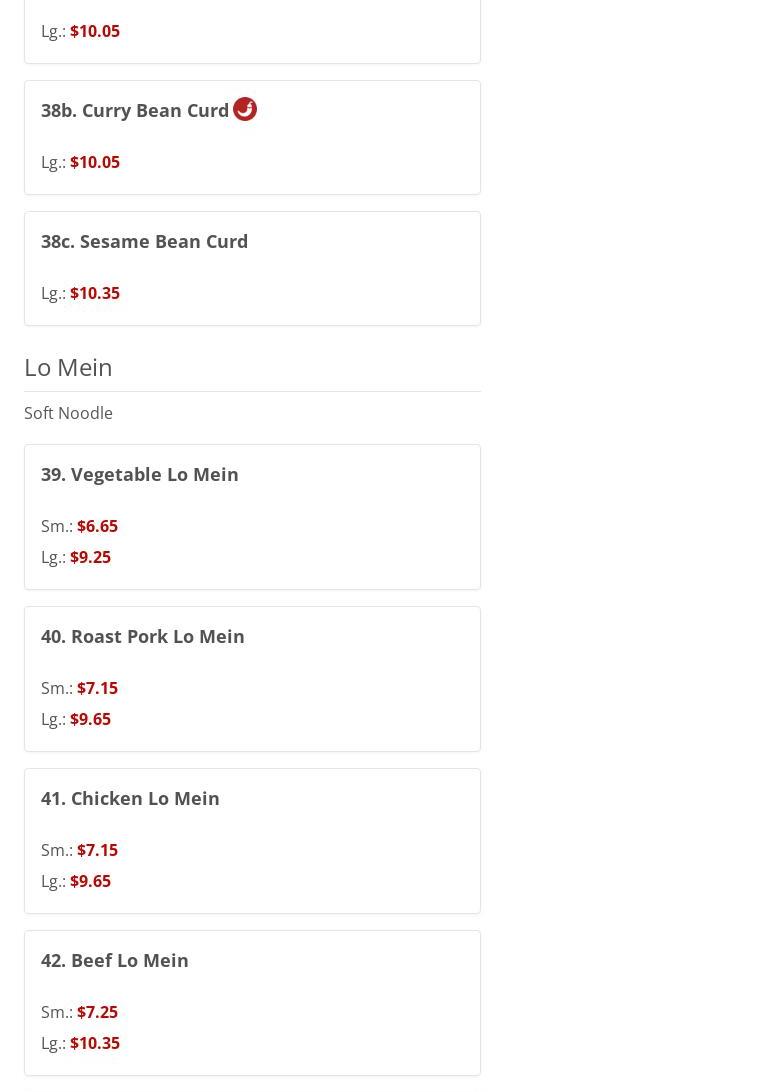 Lg.: $10.05

38b. Curry Bean Curd

Lg.: $10.05

38c. Sesame Bean Curd

Lg.: $10.35

Lo Mein

Soft Noodle

39. Vegetable Lo Mein

Sm.: $6.65
Lg.: $9.25

40. Roast Pork Lo Mein

Sm.: $7.15
Lg.: $9.65

41. Chicken Lo Mein

Sm.: $7.15
Lg.: $9.65

42. Beef Lo Mein

Sm.: $7.25
Lg.: $10.35